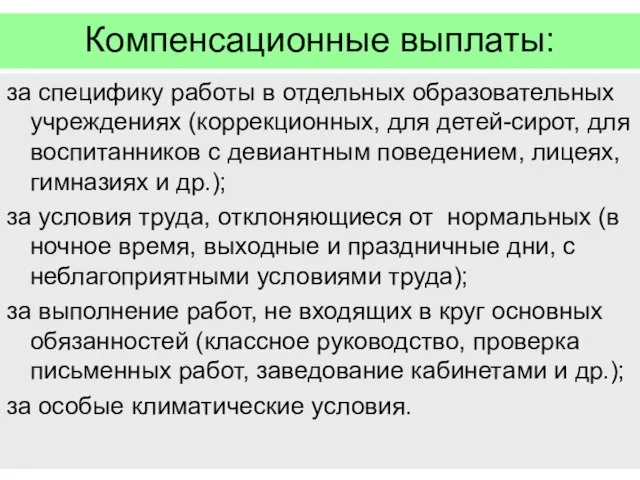 Компенсационные выплаты:

за специфику работы в отдельных образовательных учреждениях (коррекционных, для детей-сирот, для воспитанников с девиантным поведением, лицеях, гимназиях и др.);

за условия труда, отклоняющиеся от нормальных (в ночное время, выходные и праздничные дни, с неблагоприятными условиями труда);

за выполнение работ, не входящих в круг основных обязанностей (классное руководство, проверка письменных работ, заведование кабинетами и др.);

за особые климатические условия.